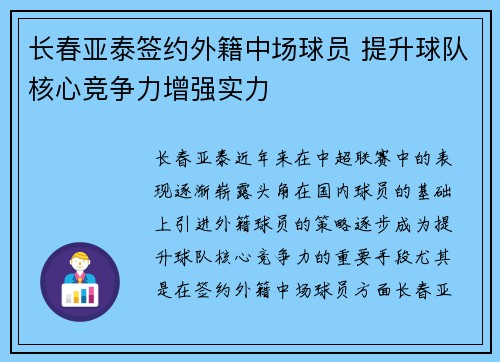 长春亚泰签约外籍中场球员 提升球队核心竞争力增强实力

长春亚泰近年来在中超联赛中的表现逐渐崭露头角在国内球员的基础上引进外籍球员的策略逐步成为提升球队核心竞争力的重要手段尤其是在签约外籍中场球员方面长春亚